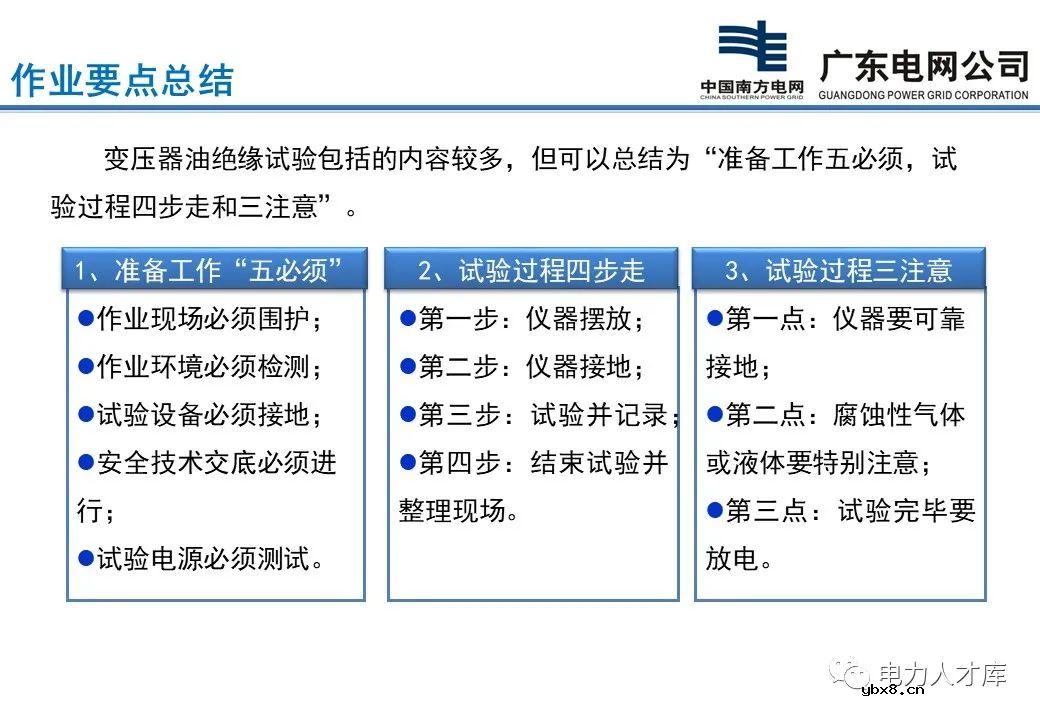 作业要点总结

中国南方电网
CHINA SOUTHERN POWER GRID

广东电网公司
GUANGDONG POWER GRID CORPORATION

变压器油绝缘试验包括的内容较多，但可以总结为“准备工作五必须，试验过程四步走和三注意”。

1、准备工作“五必须”

●作业现场必须围护；
●作业环境必须检测；
●试验设备必须接地；
●安全技术交底必须进行；
●试验电源必须测试。

2、试验过程四步走

●第一步：仪器摆放；
●第二步：仪器接地；
●第三步：试验并记录；
●第四步：结束试验并整理现场。

3、试验过程三注意

●第一点：仪器要可靠接地；
●第二点：腐蚀性气体或液体要特别注意；
●第三点：试验完毕要放电。

电力人才库
ybx8.cn